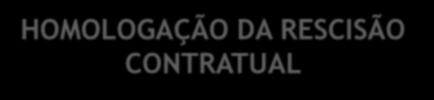 HOMOLOGAÇÃO DA RESCISÃO CONTRATUAL